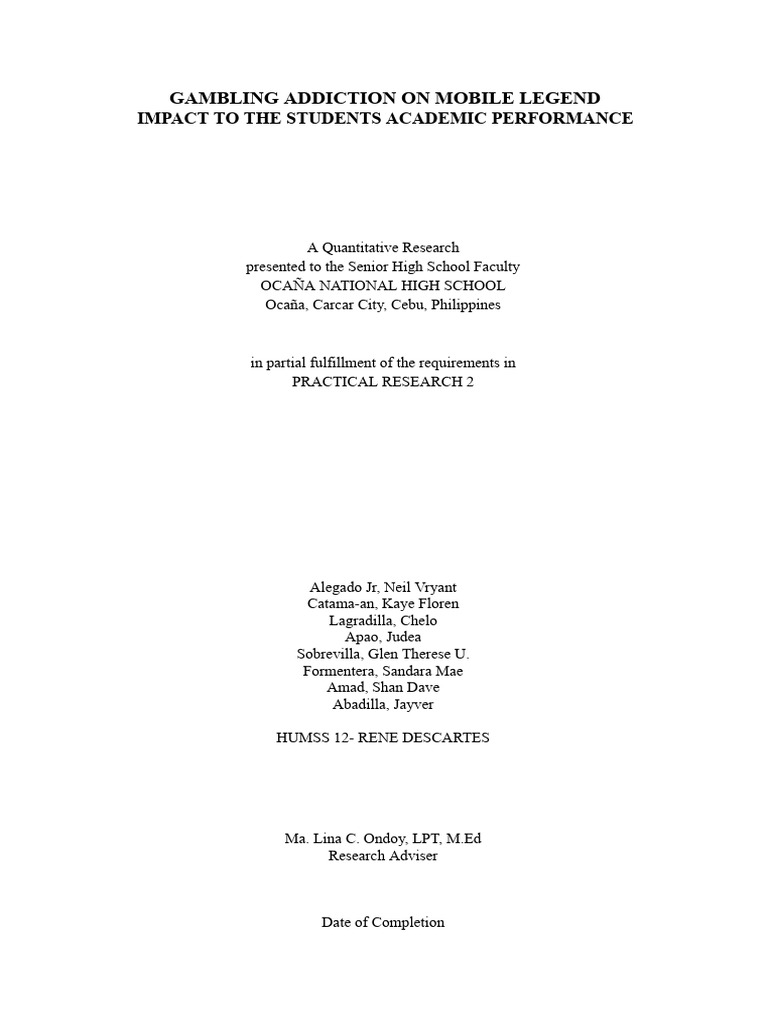 GAMBLING ADDICTION ON MOBILE LEGEND
IMPACT TO THE STUDENTS ACADEMIC PERFORMANCE

A Quantitative Research
presented to the Senior High School Faculty
OCAÑA NATIONAL HIGH SCHOOL
Ocaña, Carcar City, Cebu, Philippines

in partial fulfillment of the requirements in
PRACTICAL RESEARCH 2

Alegado Jr, Neil Vryant
Catama-an, Kaye Floren
Lagradilla, Chelo
Apao, Judea
Sobrevilla, Glen Therese U.
Formentera, Sandara Mae
Amad, Shan Dave
Abadilla, Jayver

HUMSS 12- RENE DESCARTES

Ma. Lina C. Ondoy, LPT, M.Ed
Research Adviser

Date of Completion